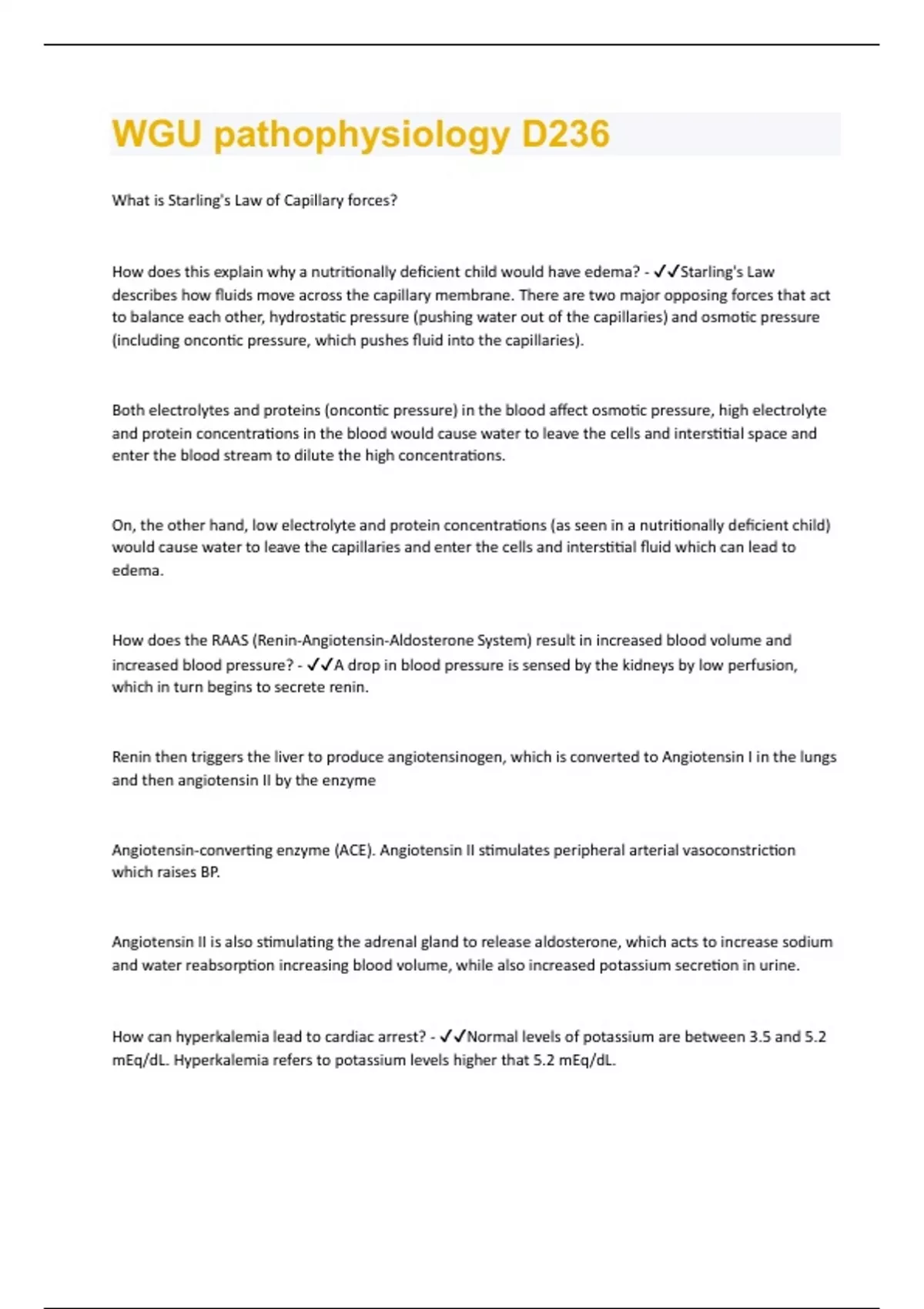 WGU pathophysiology D236

What is Starling's Law of Capillary forces?

How does this explain why a nutritionally deficient child would have edema? - ✓✓Starling's Law describes how fluids move across the capillary membrane. There are two major opposing forces that act to balance each other, hydrostatic pressure (pushing water out of the capillaries) and osmotic pressure (including oncontic pressure, which pushes fluid into the capillaries).

Both electrolytes and proteins (oncontic pressure) in the blood affect osmotic pressure, high electrolyte and protein concentrations in the blood would cause water to leave the cells and interstitial space and enter the blood stream to dilute the high concentrations.

On, the other hand, low electrolyte and protein concentrations (as seen in a nutritionally deficient child) would cause water to leave the capillaries and enter the cells and interstitial fluid which can lead to edema.

How does the RAAS (Renin-Angiotensin-Aldosterone System) result in increased blood volume and increased blood pressure? - ✓✓A drop in blood pressure is sensed by the kidneys by low perfusion, which in turn begins to secrete renin.

Renin then triggers the liver to produce angiotensinogen, which is converted to Angiotensin I in the lungs and then angiotensin II by the enzyme

Angiotensin-converting enzyme (ACE). Angiotensin II stimulates peripheral arterial vasoconstriction which raises BP.

Angiotensin II is also stimulating the adrenal gland to release aldosterone, which acts to increase sodium and water reabsorption increasing blood volume, while also increased potassium secretion in urine.

How can hyperkalemia lead to cardiac arrest? - ✓✓Normal levels of potassium are between 3.5 and 5.2 mEq/dL. Hyperkalemia refers to potassium levels higher that 5.2 mEq/dL.